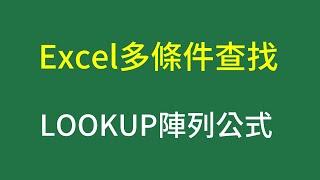 Excel多條件查找

LOOKUP陣列公式